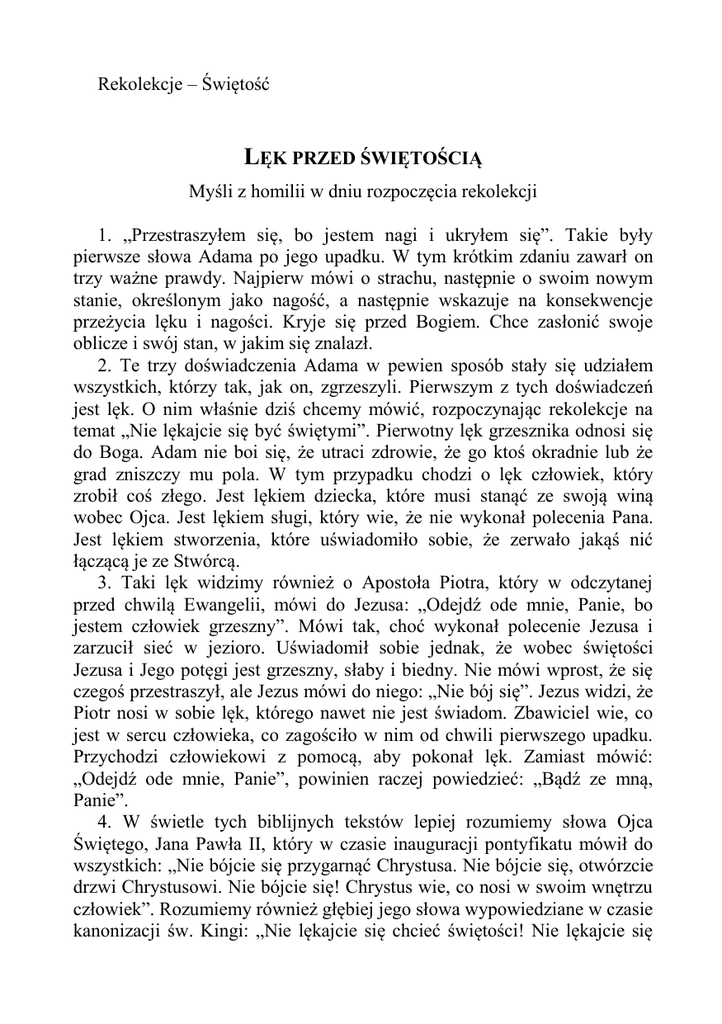 Rekolekcje – Świętość

LĘK PRZED ŚWIĘTOŚCIĄ

Myśli z homilii w dniu rozpoczęcia rekolekcji

1. „Przestraszyłem się, bo jestem nagi i ukryłem się”. Takie były pierwsze słowa Adama po jego upadku. W tym krótkim zdaniu zawarł on trzy ważne prawdy. Najpierw mówi o strachu, następnie o swoim nowym stanie, określonym jako nagość, a następnie wskazuje na konsekwencje przeżycia lęku i nagości. Kryje się przed Bogiem. Chce zasłonić swoje oblicze i swój stan, w jakim się znalazł.

2. Te trzy doświadczenia Adama w pewien sposób stały się udziałem wszystkich, którzy tak, jak on, zgrzeszyli. Pierwszym z tych doświadczeń jest lęk. O nim właśnie dziś chcemy mówić, rozpoczynając rekolekcje na temat „Nie lękajcie się być świętymi”. Pierwotny lęk grzesznika odnosi się do Boga. Adam nie boi się, że utraci zdrowie, że go ktoś okradnie lub że grad zniszczy mu pola. W tym przypadku chodzi o lęk człowiek, który zrobił coś złego. Jest lękiem dziecka, które musi stanąć ze swoją winą wobec Ojca. Jest lękiem sługi, który wie, że nie wykonał polecenia Pana. Jest lękiem stworzenia, które uświadomiło sobie, że zerwało jakąś nić łączącą je ze Stwórcą.

3. Taki lęk widzimy również o Apostoła Piotra, który w odczytanej przed chwilą Ewangelii, mówi do Jezusa: „Odejdź ode mnie, Panie, bo jestem człowiek grzeszny”. Mówi tak, choć wykonał polecenie Jezusa i zarzucił sieć w jezioro. Uświadomił sobie jednak, że wobec świętości Jezusa i Jego potęgi jest grzeszny, słaby i biedny. Nie mówi wprost, że się czegoś przestraszył, ale Jezus mówi do niego: „Nie bój się”. Jezus widzi, że Piotr nosi w sobie lęk, którego nawet nie jest świadom. Zbawiciel wie, co jest w sercu człowieka, co zagościło w nim od chwili pierwszego upadku. Przychodzi człowiekowi z pomocą, aby pokonał lęk. Zamiast mówić: „Odejdź ode mnie, Panie”, powinien raczej powiedzieć: „Bądź ze mną, Panie”.

4. W świetle tych biblijnych tekstów lepiej rozumiemy słowa Ojca Świętego, Jana Pawła II, który w czasie inauguracji pontyfikatu mówił do wszystkich: „Nie bójcie się przygarnąć Chrystusa. Nie bójcie się, otwórzcie drzwi Chrystusowi. Nie bójcie się! Chrystus wie, co nosi w swoim wnętrzu człowiek”. Rozumiemy również głębiej jego słowa wypowiedziane w czasie kanonizacji św. Kingi: „Nie lękajcie się chcieć świętości! Nie lękajcie się